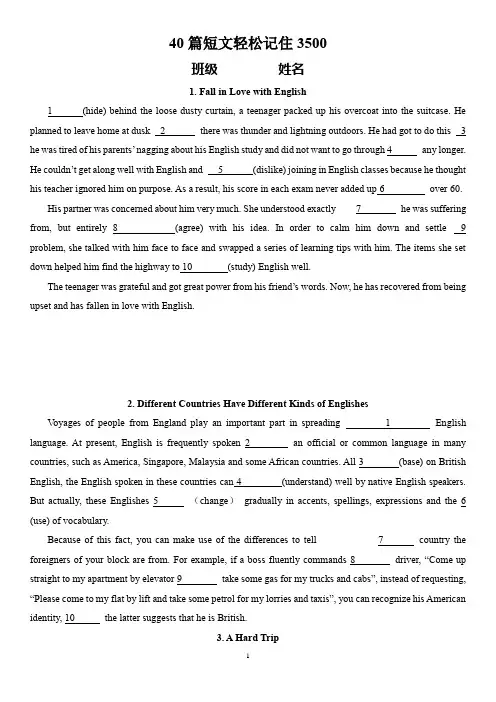 40 篇短文轻松记住 3500

班级　　　　姓名

1. Fall in Love with English

1______(hide) behind the loose dusty curtain, a teenager packed up his overcoat into the suitcase. He planned to leave home at dusk 2______ there was thunder and lightning outdoors. He had got to do this 3 he was tired of his parents' nagging about his English study and did not want to go through 4______ any longer. He couldn't get along well with English and 5______(dislike) joining in English classes because he thought his teacher ignored him on purpose. As a result, his score in each exam never added up 6______ over 60.

His partner was concerned about him very much. She understood exactly 7______ he was suffering from, but entirely 8______(agree) with his idea. In order to calm him down and settle 9 problem, she talked with him face to face and swapped a series of learning tips with him. The items she set down helped him find the highway to 10______(study) English well.

The teenager was grateful and got great power from his friend's words. Now, he has recovered from being upset and has fallen in love with English.

2. Different Countries Have Different Kinds of Englishes

Voyages of people from England play an important part in spreading ______1______ English language. At present, English is frequently spoken 2______ an official or common language in many countries, such as America, Singapore, Malaysia and some African countries. All 3______(base) on British English, the English spoken in these countries can 4______(understand) well by native English speakers. But actually, these Englishes 5______ (change) gradually in accents, spellings, expressions and the 6 (use) of vocabulary.

Because of this fact, you can make use of the differences to tell 7______ country the foreigners of your block are from. For example, if a boss fluently commands 8______ driver, "Come up straight to my apartment by elevator 9______ take some gas for my trucks and cabs", instead of requesting, "Please come to my flat by lift and take some petrol for my lorries and taxis", you can recognize his American identity, 10______ the latter suggests that he is British.

3. A Hard Trip

1